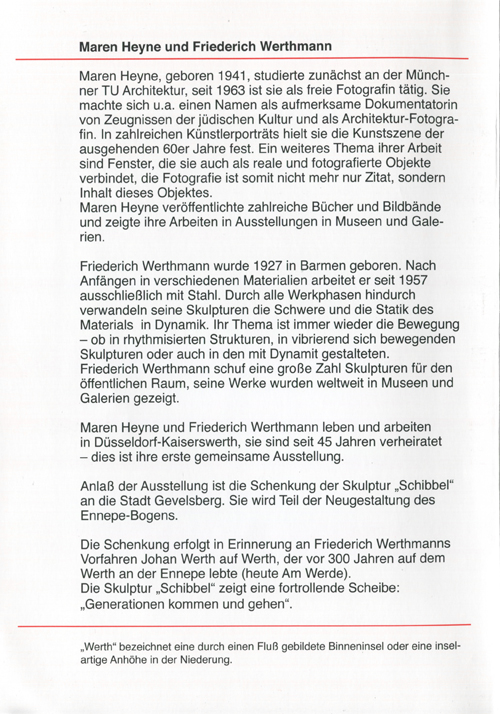 Maren Heyne und Friederich Werthmann

Maren Heyne, geboren 1941, studierte zunächst an der Münchner TU Architektur, seit 1963 ist sie als freie Fotografin tätig. Sie machte sich u.a. einen Namen als aufmerksame Dokumentatorin von Zeugnissen der jüdischen Kultur und als Architektur-Fotografin. In zahlreichen Künstlerporträts hielt sie die Kunstszene der ausgehenden 60er Jahre fest. Ein weiteres Thema ihrer Arbeit sind Fenster, die sie auch als reale und fotografierte Objekte verbindet, die Fotografie ist somit nicht mehr nur Zitat, sondern Inhalt dieses Objektes.
Maren Heyne veröffentlichte zahlreiche Bücher und Bildbände und zeigte ihre Arbeiten in Ausstellungen in Museen und Galerien.

Friederich Werthmann wurde 1927 in Barmen geboren. Nach Anfängen in verschiedenen Materialien arbeitet er seit 1957 ausschließlich mit Stahl. Durch alle Werkphasen hindurch verwandeln seine Skulpturen die Schwere und die Statik des Materials in Dynamik. Ihr Thema ist immer wieder die Bewegung – ob in rhythmisierten Strukturen, in vibrierend sich bewegenden Skulpturen oder auch in den mit Dynamit gestalteten.
Friederich Werthmann schuf eine große Zahl Skulpturen für den öffentlichen Raum, seine Werke wurden weltweit in Museen und Galerien gezeigt.

Maren Heyne und Friederich Werthmann leben und arbeiten in Düsseldorf-Kaiserswerth, sie sind seit 45 Jahren verheiratet – dies ist ihre erste gemeinsame Ausstellung.

Anlaß der Ausstellung ist die Schenkung der Skulptur „Schibbel“ an die Stadt Gevelsberg. Sie wird Teil der Neugestaltung des Ennepe-Bogens.

Die Schenkung erfolgt in Erinnerung an Friederich Werthmanns Vorfahren Johan Werth auf Werth, der vor 300 Jahren auf dem Werth an der Ennepe lebte (heute Am Werde).
Die Skulptur „Schibbel“ zeigt eine fortrollende Scheibe: „Generationen kommen und gehen“.

„Werth“ bezeichnet eine durch einen Fluß gebildete Binneninsel oder eine inselartige Anhöhe in der Niederung.